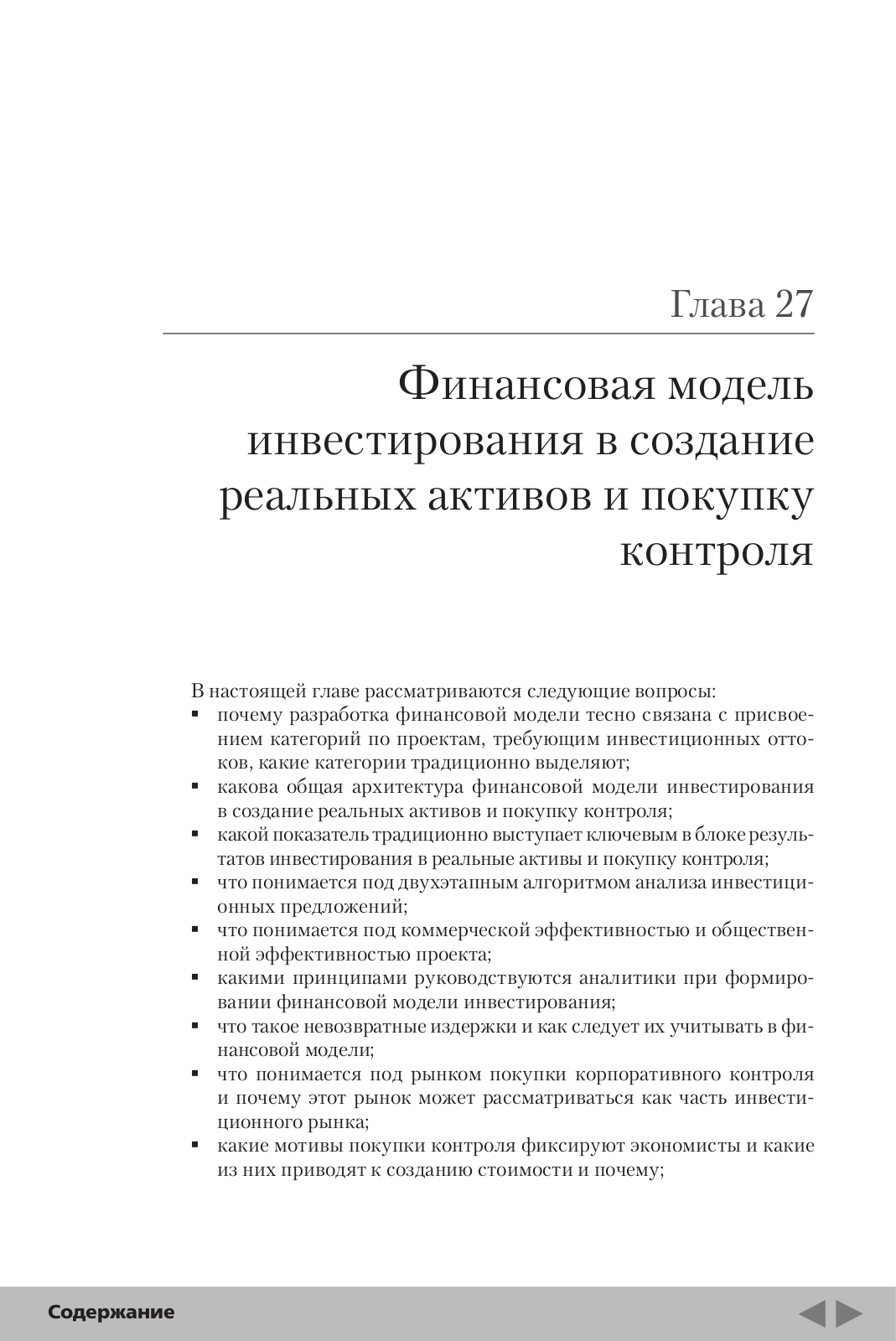 Глава 27

Финансовая модель инвестирования в создание реальных активов и покупку контроля

В настоящей главе рассматриваются следующие вопросы:
▪ почему разработка финансовой модели тесно связана с присвоением категорий по проектам, требующим инвестиционных оттоков, какие категории традиционно выделяют;
▪ какова общая архитектура финансовой модели инвестирования в создание реальных активов и покупку контроля;
▪ какой показатель традиционно выступает ключевым в блоке результатов инвестирования в реальные активы и покупку контроля;
▪ что понимается под двухэтапным алгоритмом анализа инвестиционных предложений;
▪ что понимается под коммерческой эффективностью и общественной эффективностью проекта;
▪ какими принципами руководствуются аналитики при формировании финансовой модели инвестирования;
▪ что такое невозвратные издержки и как следует их учитывать в финансовой модели;
▪ что понимается под рынком покупки корпоративного контроля и почему этот рынок может рассматриваться как часть инвестиционного рынка;
▪ какие мотивы покупки контроля фиксируют экономисты и какие из них приводят к созданию стоимости и почему;

Содержание